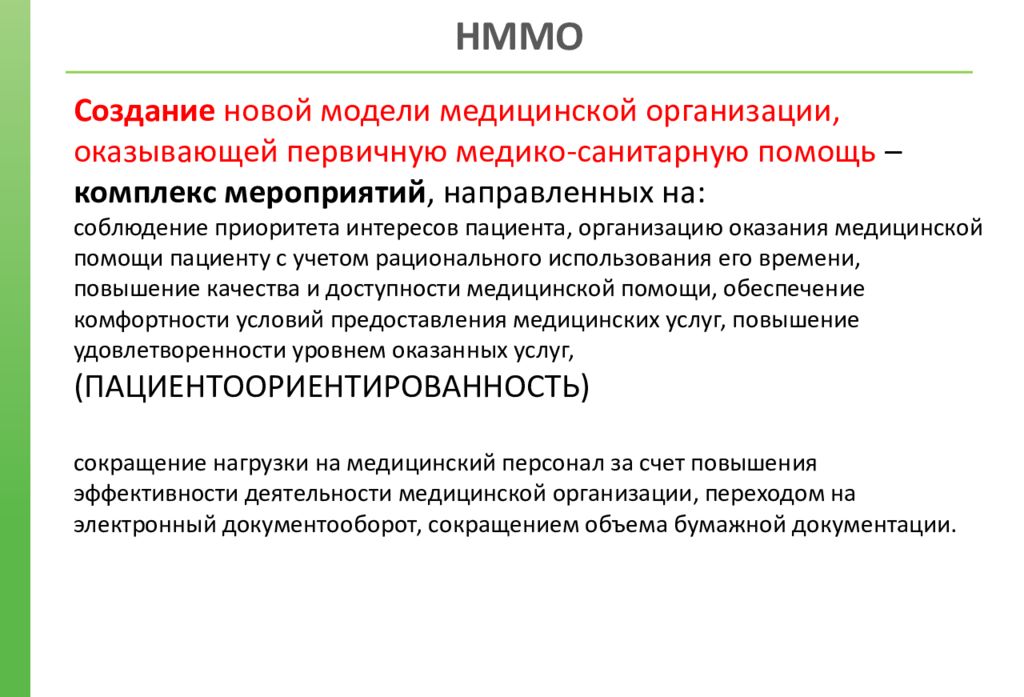 НММО

Создание новой модели медицинской организации, оказывающей первичную медико-санитарную помощь – комплекс мероприятий, направленных на:
соблюдение приоритета интересов пациента, организацию оказания медицинской помощи пациенту с учетом рационального использования его времени, повышение качества и доступности медицинской помощи, обеспечение комфортности условий предоставления медицинских услуг, повышение удовлетворенности уровнем оказанных услуг,
(ПАЦИЕНТООРИЕНТИРОВАННОСТЬ)

сокращение нагрузки на медицинский персонал за счет повышения эффективности деятельности медицинской организации, переходом на электронный документооборот, сокращением объема бумажной документации.